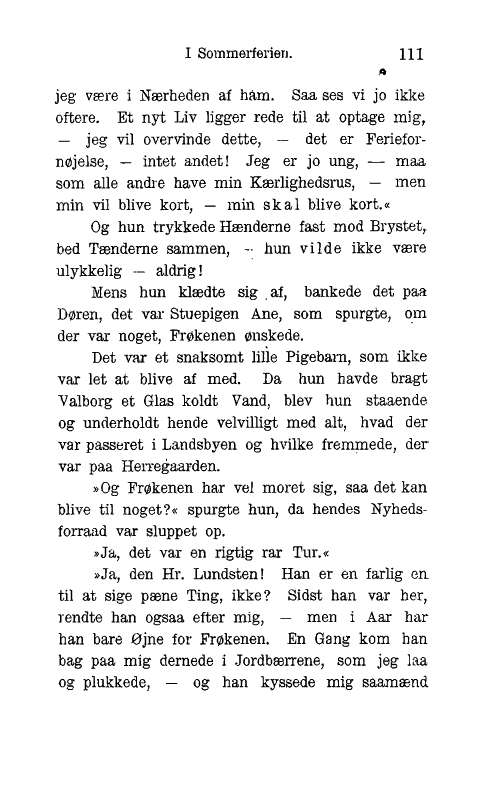 I Sommerferien. 111

jeg være i Nærheden af ham. Saa ses vi jo ikke oftere. Et nyt Liv ligger rede til at optage mig, — jeg vil overvinde dette, — det er Feriefornøjelse, — intet andet! Jeg er jo ung, — maa som alle andre have min Kærlighedsrus, — men min vil blive kort, — min skal blive kort.«

Og hun trykkede Hænderne fast mod Brystet, bed Tænderne sammen, — hun vilde ikke være ulykkelig — aldrig!

Mens hun klædte sig af, bankede det paa Døren, det var Stuepigen Ane, som spurgte, om der var noget, Frøkenen ønskede.

Det var et snaksomt lille Pigebarn, som ikke var let at blive af med. Da hun havde bragt Valborg et Glas koldt Vand, blev hun staaende og underholdt hende velvilligt med alt, hvad der var passeret i Landsbyen og hvilke fremmede, der var paa Herregaarden.

»Og Frøkenen har vel moret sig, saa det kan blive til noget?« spurgte hun, da hendes Nyhedsforraad var sluppet op.

»Ja, det var en rigtig rar Tur.«

»Ja, den Hr. Lundsten! Han er en farlig en til at sige pæne Ting, ikke? Sidst han var her, rendte han ogsaa efter mig, — men i Aar har han bare Øjne for Frøkenen. En Gang kom han bag paa mig dernede i Jordbærrene, som jeg laa og plukkede, — og han kyssede mig saamænd